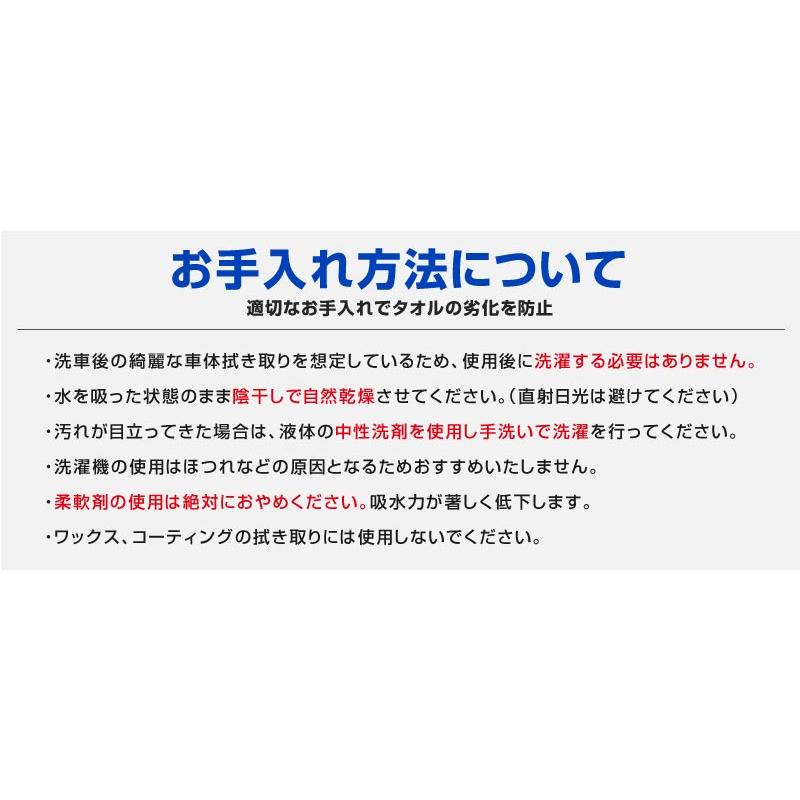 お手入れ方法について

適切なお手入れでタオルの劣化を防止

・洗車後の綺麗な車体拭き取りを想定しているため、使用後に洗濯する必要はありません。

・水を吸った状態のまま陰干しで自然乾燥させてください。（直射日光は避けてください）

・汚れが目立ってきた場合は、液体の中性洗剤を使用し手洗いで洗濯を行ってください。

・洗濯機の使用はほつれなどの原因となるためおすすめいたしません。

・柔軟剤の使用は絶対におやめください。吸水力が著しく低下します。

・ワックス、コーティングの拭き取りには使用しないでください。